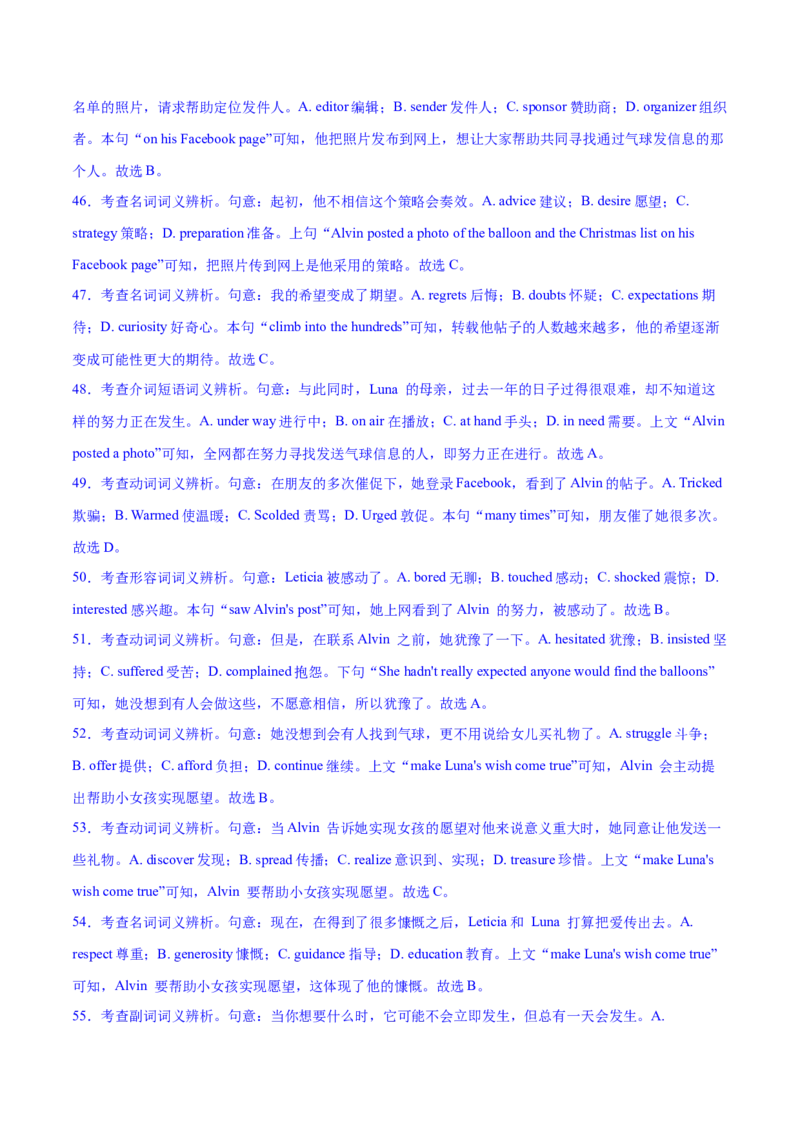 名单的照片，请求帮助定位发件人。A. editor 编辑；B. sender 发件人；C. sponsor 赞助商；D. organizer 组织者。本句“on his Facebook page”可知，他把照片发布到网上，想让大家帮助共同寻找通过气球发信息的那个人。故选 B。

46．考查名词词义辨析。句意：起初，他不相信这个策略会奏效。A. advice 建议；B. desire 愿望；C. strategy 策略；D. preparation 准备。上句“Alvin posted a photo of the balloon and the Christmas list on his Facebook page”可知，把照片传到网上是他采用的策略。故选 C。

47．考查名词词义辨析。句意：我的希望变成了期望。A. regrets 后悔；B. doubts 怀疑；C. expectations 期待；D. curiosity 好奇心。本句“climb into the hundreds”可知，转载他帖子的人数越来越多，他的希望逐渐变成可能性更大的期待。故选 C。

48．考查介词短语词义辨析。句意：与此同时，Luna 的母亲，过去一年的日子过得很艰难，却不知道这样的努力正在发生。A. under way 进行中；B. on air 在播放；C. at hand 手头；D. in need 需要。上文“Alvin posted a photo”可知，全网都在努力寻找发送气球信息的人，即努力正在进行。故选 A。

49．考查动词词义辨析。句意：在朋友的多次催促下，她登录 Facebook，看到了 Alvin 的帖子。A. Tricked 欺骗；B. Warmed 使温暖；C. Scolded 责骂；D. Urged 敦促。本句“many times”可知，朋友催了她很多次。故选 D。

50．考查形容词词义辨析。句意：Leticia 被感动了。A. bored 无聊；B. touched 感动；C. shocked 震惊；D. interested 感兴趣。本句“saw Alvin's post”可知，她上网看到了 Alvin 的努力，被感动了。故选 B。

51．考查动词词义辨析。句意：但是，在联系 Alvin 之前，她犹豫了一下。A. hesitated 犹豫；B. insisted 坚持；C. suffered 受苦；D. complained 抱怨。下句“She hadn't really expected anyone would find the balloons”可知，她没想到有人会做这些，不愿意相信，所以犹豫了。故选 A。

52．考查动词词义辨析。句意：她没想到会有人找到气球，更不用说给女儿买礼物了。A. struggle 斗争；B. offer 提供；C. afford 负担；D. continue 继续。上文“make Luna's wish come true”可知，Alvin 会主动提出帮助小女孩实现愿望。故选 B。

53．考查动词词义辨析。句意：当 Alvin 告诉她实现女孩的愿望对他来说意义重大时，她同意让他发送一些礼物。A. discover 发现；B. spread 传播；C. realize 意识到、实现；D. treasure 珍惜。上文“make Luna's wish come true”可知，Alvin 要帮助小女孩实现愿望。故选 C。

54．考查名词词义辨析。句意：现在，在得到了很多慷慨之后，Leticia 和 Luna 打算把爱传出去。A. respect 尊重；B. generosity 慷慨；C. guidance 指导；D. education 教育。上文“make Luna's wish come true”可知，Alvin 要帮助小女孩实现愿望，这体现了他的慷慨。故选 B。

55．考查副词词义辨析。句意：当你想要什么时，它可能不会立即发生，但总有一天会发生。A.